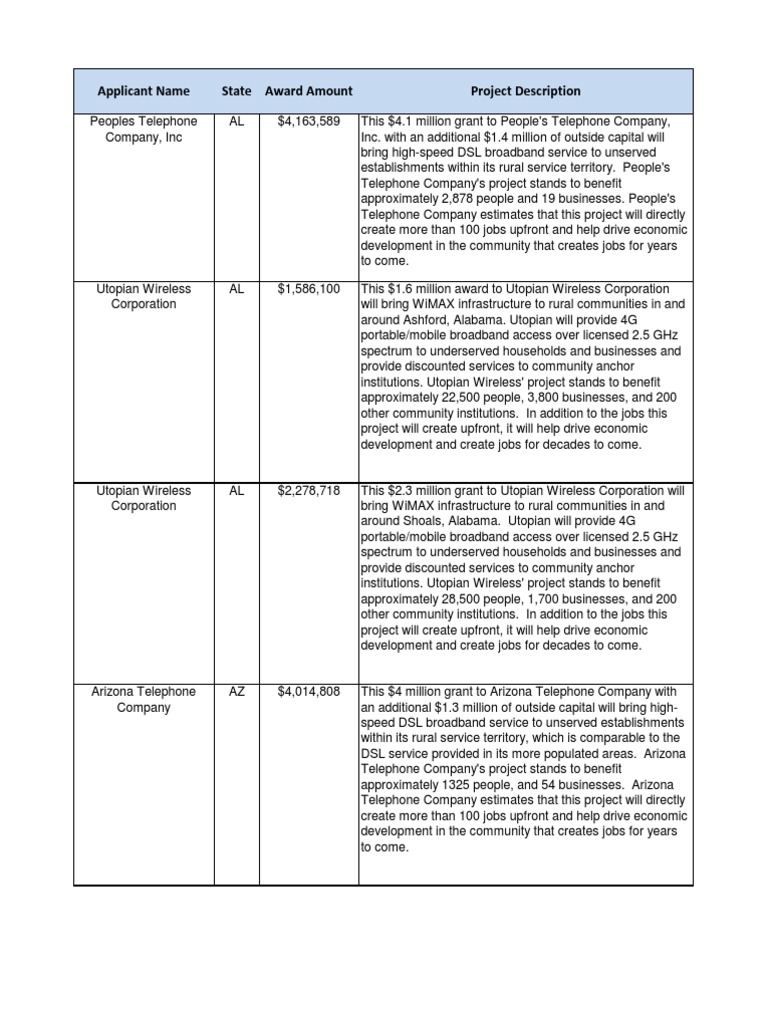 | Applicant Name | State | Award Amount | Project Description |
|---|---|---|---|
| Peoples Telephone Company, Inc | AL | \$4,163,589 | This \$4.1 million grant to People's Telephone Company, Inc. with an additional \$1.4 million of outside capital will bring high-speed DSL broadband service to unserved establishments within its rural service territory. People's Telephone Company's project stands to benefit approximately 2,878 people and 19 businesses. People's Telephone Company estimates that this project will directly create more than 100 jobs upfront and help drive economic development in the community that creates jobs for years to come. |
| Utopian Wireless Corporation | AL | \$1,586,100 | This \$1.6 million award to Utopian Wireless Corporation will bring WiMAX infrastructure to rural communities in and around Ashford, Alabama. Utopian will provide 4G portable/mobile broadband access over licensed 2.5 GHz spectrum to underserved households and businesses and provide discounted services to community anchor institutions. Utopian Wireless' project stands to benefit approximately 22,500 people, 3,800 businesses, and 200 other community institutions. In addition to the jobs this project will create upfront, it will help drive economic development and create jobs for decades to come. |
| Utopian Wireless Corporation | AL | \$2,278,718 | This \$2.3 million grant to Utopian Wireless Corporation will bring WiMAX infrastructure to rural communities in and around Shoals, Alabama. Utopian will provide 4G portable/mobile broadband access over licensed 2.5 GHz spectrum to underserved households and businesses and provide discounted services to community anchor institutions. Utopian Wireless' project stands to benefit approximately 28,500 people, 1,700 businesses, and 200 other community institutions. In addition to the jobs this project will create upfront, it will help drive economic development and create jobs for decades to come. |
| Arizona Telephone Company | AZ | \$4,014,808 | This \$4 million grant to Arizona Telephone Company with an additional \$1.3 million of outside capital will bring high-speed DSL broadband service to unserved establishments within its rural service territory, which is comparable to the DSL service provided in its more populated areas. Arizona Telephone Company's project stands to benefit approximately 1325 people, and 54 businesses. Arizona Telephone Company estimates that this project will directly create more than 100 jobs upfront and help drive economic development in the community that creates jobs for years to come. |